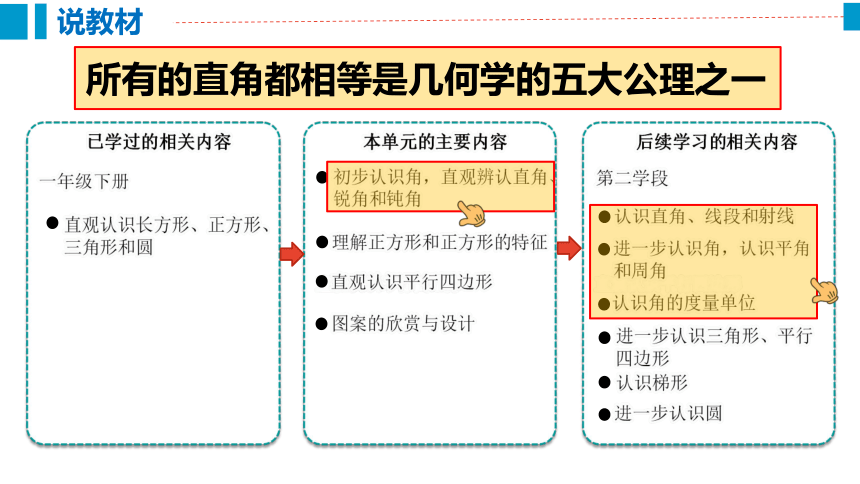 说教材

所有的直角都相等是几何学的五大公理之一

已学过的相关内容

一年级下册

● 直观认识长方形、正方形、三角形和圆

本单元的主要内容

● 初步认识角，直观辨认直角、锐角和钝角

● 理解正方形和正方形的特征

● 直观认识平行四边形

● 图案的欣赏与设计

后续学习的相关内容

第二学段

● 认识直角、线段和射线

● 进一步认识角，认识平角和周角

● 认识角的度量单位

● 进一步认识三角形、平行四边形

● 认识梯形

● 进一步认识圆